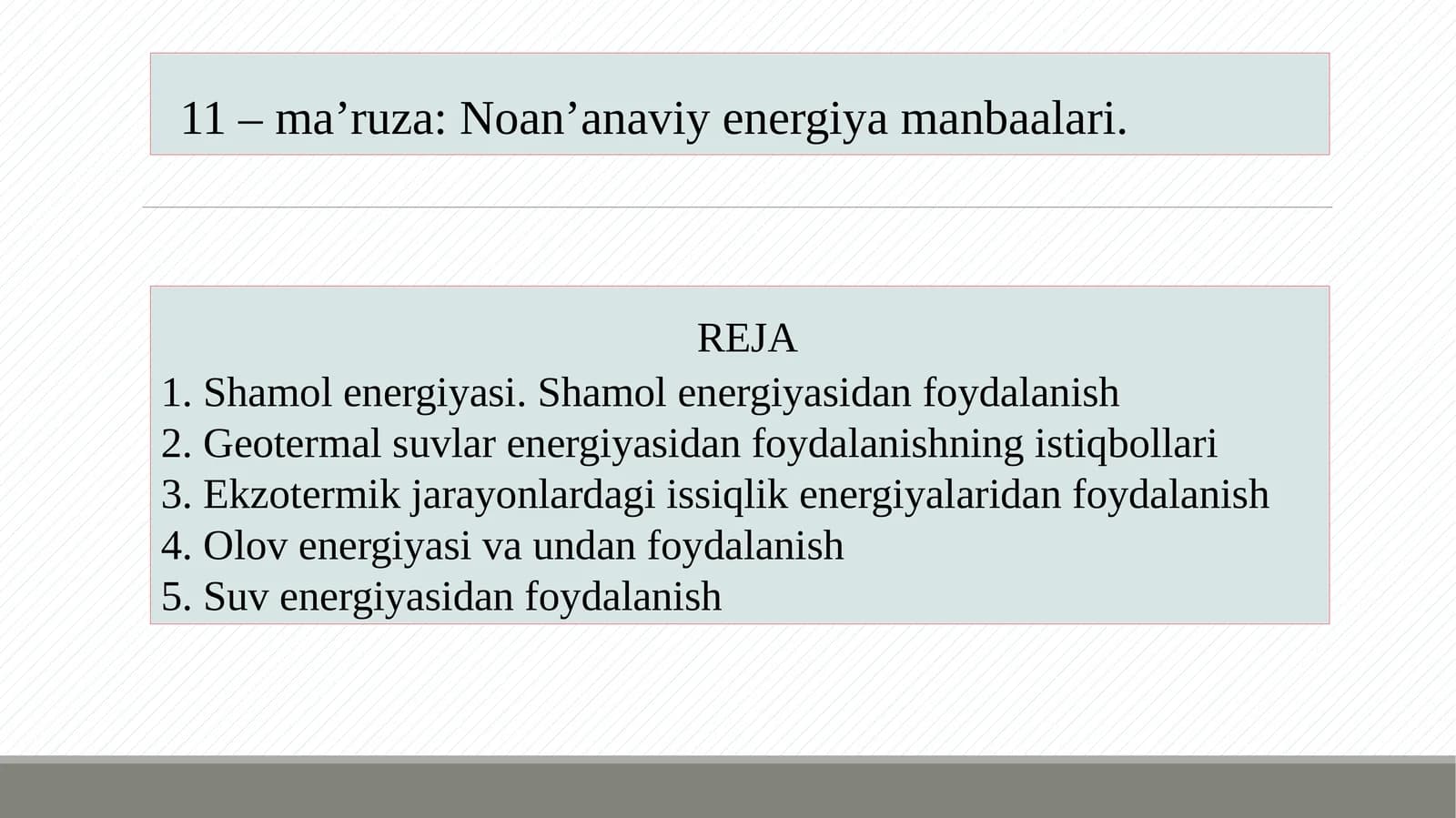 11 – ma’ruza: Noan’anaviy energiya manbaalari.

REJA
1. Shamol energiyasi. Shamol energiyasidan foydalanish
2. Geotermal suvlar energiyasidan foydalanishning istiqbollari
3. Ekzotermik jarayonlardagi issiqlik energiyalaridan foydalanish
4. Olov energiyasi va undan foydalanish
5. Suv energiyasidan foydalanish